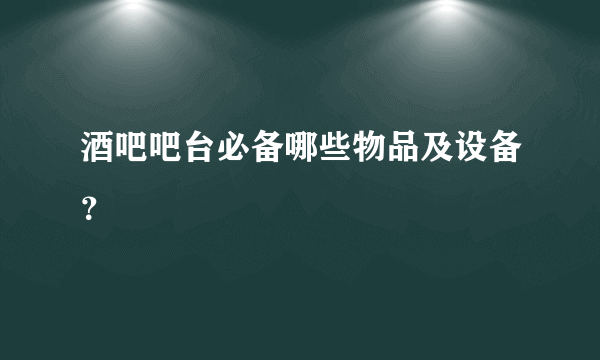 酒吧吧台必备哪些物品及设备？